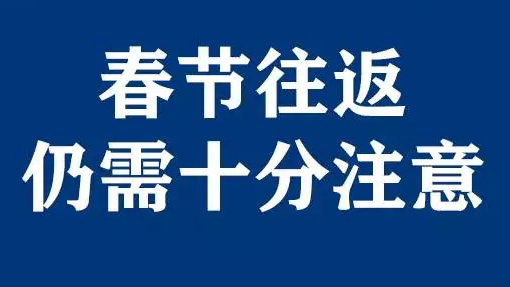 春节往返
仍需十分注意